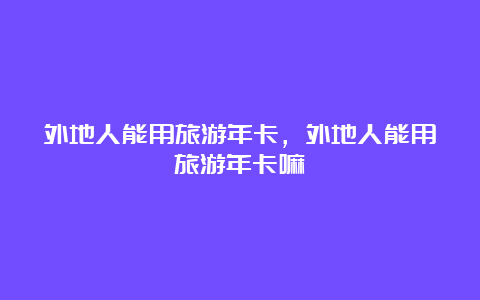 外地人能用旅游年卡，外地人能用旅游年卡嘛